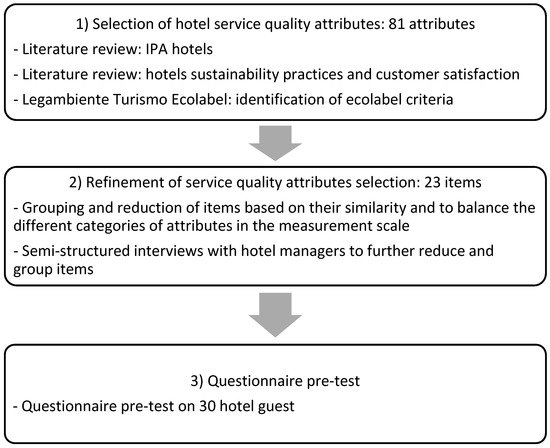 1) Selection of hotel service quality attributes: 81 attributes

- Literature review: IPA hotels

- Literature review: hotels sustainability practices and customer satisfaction

- Legambiente Turismo Ecolabel: identification of ecolabel criteria

2) Refinement of service quality attributes selection: 23 items

- Grouping and reduction of items based on their similarity and to balance the different categories of attributes in the measurement scale

- Semi-structured interviews with hotel managers to further reduce and group items

3) Questionnaire pre-test

- Questionnaire pre-test on 30 hotel guest